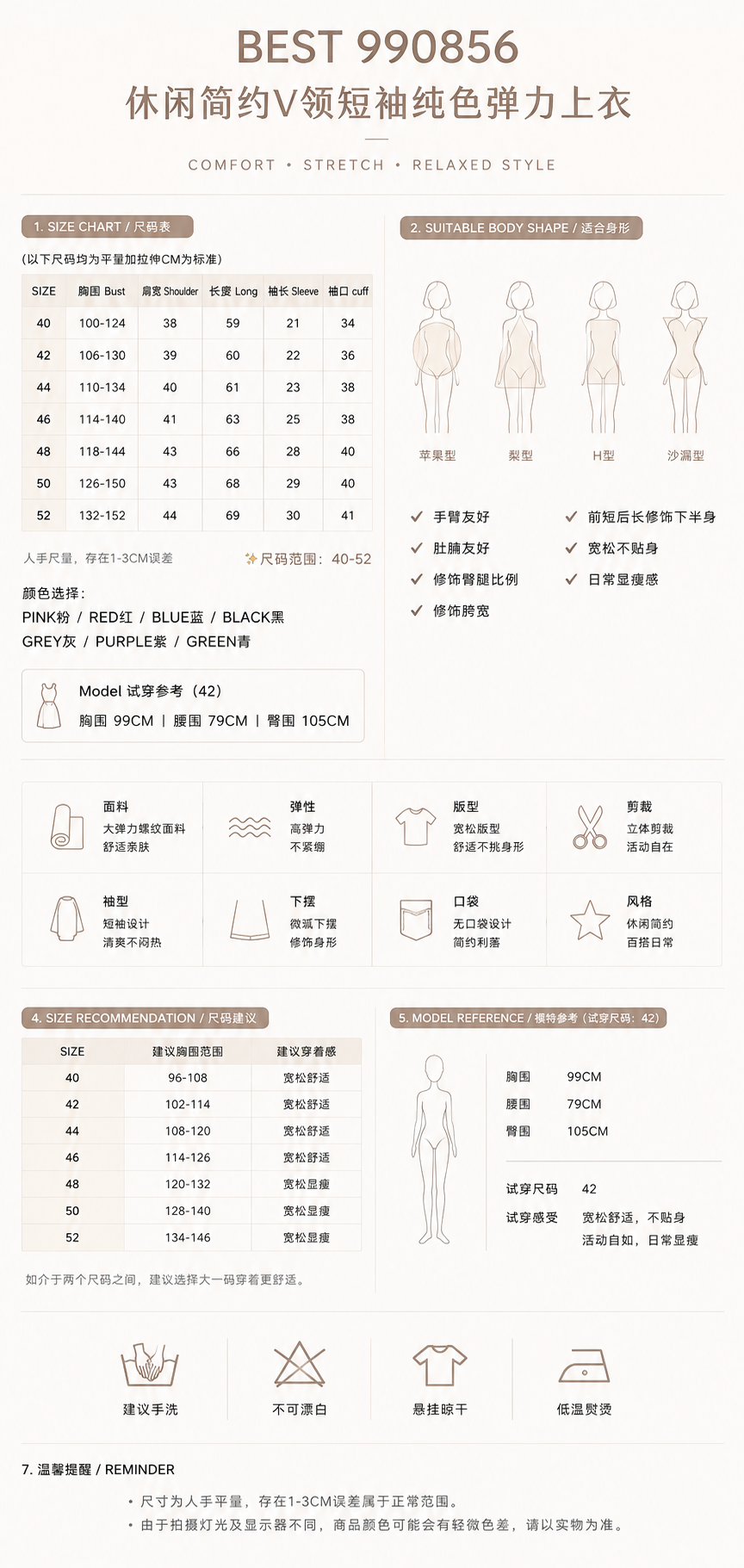 BEST 990856
休闲简约V领短袖纯色弹力上衣

COMFORT • STRETCH • RELAXED STYLE

1. SIZE CHART / 尺码表

(以下尺码均为平量加拉伸CM为标准)

| SIZE | 胸围 Bust | 肩宽 Shoulder | 长度 Long | 袖长 Sleeve | 袖口 cuff |
|---|---|---|---|---|---|
| 40 | 100-124 | 38 | 59 | 21 | 34 |
| 42 | 106-130 | 39 | 60 | 22 | 36 |
| 44 | 110-134 | 40 | 61 | 23 | 38 |
| 46 | 114-140 | 41 | 63 | 25 | 38 |
| 48 | 118-144 | 43 | 66 | 28 | 40 |
| 50 | 126-150 | 43 | 68 | 29 | 40 |
| 52 | 132-152 | 44 | 69 | 30 | 41 |

人手尺量，存在1-3CM误差
尺码范围：40-52

颜色选择：
PINK粉 / RED红 / BLUE蓝 / BLACK黑
GREY灰 / PURPLE紫 / GREEN青

Model 试穿参考（42）
胸围 99CM | 腰围 79CM | 臀围 105CM

2. SUITABLE BODY SHAPE / 适合身形

苹果型 梨型 H型 沙漏型

手臂友好
肚腩友好
修饰臀腿比例
修饰胯宽
前短后长修饰下半身
宽松不贴身
日常显瘦感

面料
大弹力螺纹面料
舒适亲肤

弹性
高弹力
不紧绷

版型
宽松版型
舒适不挑身形

剪裁
立体剪裁
活动自在

袖型
短袖设计
清爽不闷热

下摆
微弧下摆
修饰身形

口袋
无口袋设计
简约利落

风格
休闲简约
百搭日常

4. SIZE RECOMMENDATION / 尺码建议

| SIZE | 建议胸围范围 | 建议穿着感 |
|---|---|---|
| 40 | 96-108 | 宽松舒适 |
| 42 | 102-114 | 宽松舒适 |
| 44 | 108-120 | 宽松舒适 |
| 46 | 114-126 | 宽松舒适 |
| 48 | 120-132 | 宽松显瘦 |
| 50 | 128-140 | 宽松显瘦 |
| 52 | 134-146 | 宽松显瘦 |

如介于两个尺码之间，建议选择大一码穿着更舒适。

5. MODEL REFERENCE / 模特参考（试穿尺码：42）

胸围 99CM
腰围 79CM
臀围 105CM

试穿尺码 42
试穿感受 宽松舒适，不贴身
活动自如，日常显瘦

建议手洗
不可漂白
悬挂晾干
低温熨烫

7. 温馨提醒 / REMINDER

• 尺寸为人手平量，存在1-3CM误差属于正常范围。
• 由于拍摄灯光及显示器不同，商品颜色可能会有轻微色差，请以实物为准。